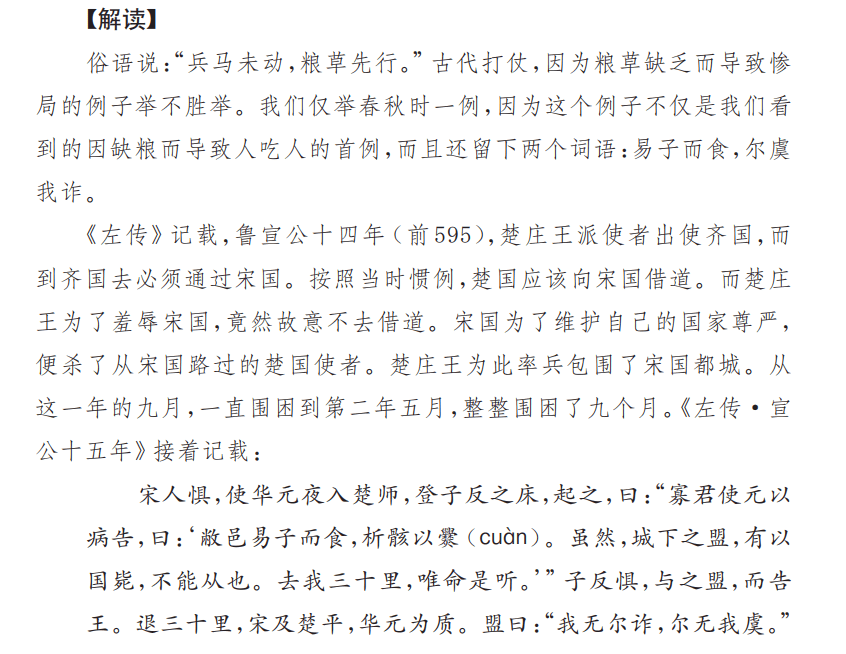 【解读】

俗语说:“兵马未动,粮草先行。”古代打仗,因为粮草缺乏而导致惨局的例子举不胜举。我们仅举春秋时一例,因为这个例子不仅是我们看到的因缺粮而导致人吃人的首例,而且还留下两个词语:易子而食,尔虞我诈。

《左传》记载,鲁宣公十四年(前595),楚庄王派使者出使齐国,而到齐国去必须通过宋国。按照当时惯例,楚国应该向宋国借道。而楚庄王为了羞辱宋国,竟然故意不去借道。宋国为了维护自己的国家尊严,便杀了从宋国路过的楚国使者。楚庄王为此率兵包围了宋国都城。从这一年的九月,一直围困到第二年五月,整整围困了九个月。《左传·宣公十五年》接着记载:

宋人惧,使华元夜入楚师,登子反之床,起之,曰:“寡君使元以病告,曰:‘敝邑易子而食,析骸以爨(cuàn)。虽然,城下之盟,有以国毙,不能从也。去我三十里,唯命是听。’”子反惧,与之盟,而告王。退三十里,宋及楚平,华元为质。盟曰:“我无尔诈,尔无我虞。”